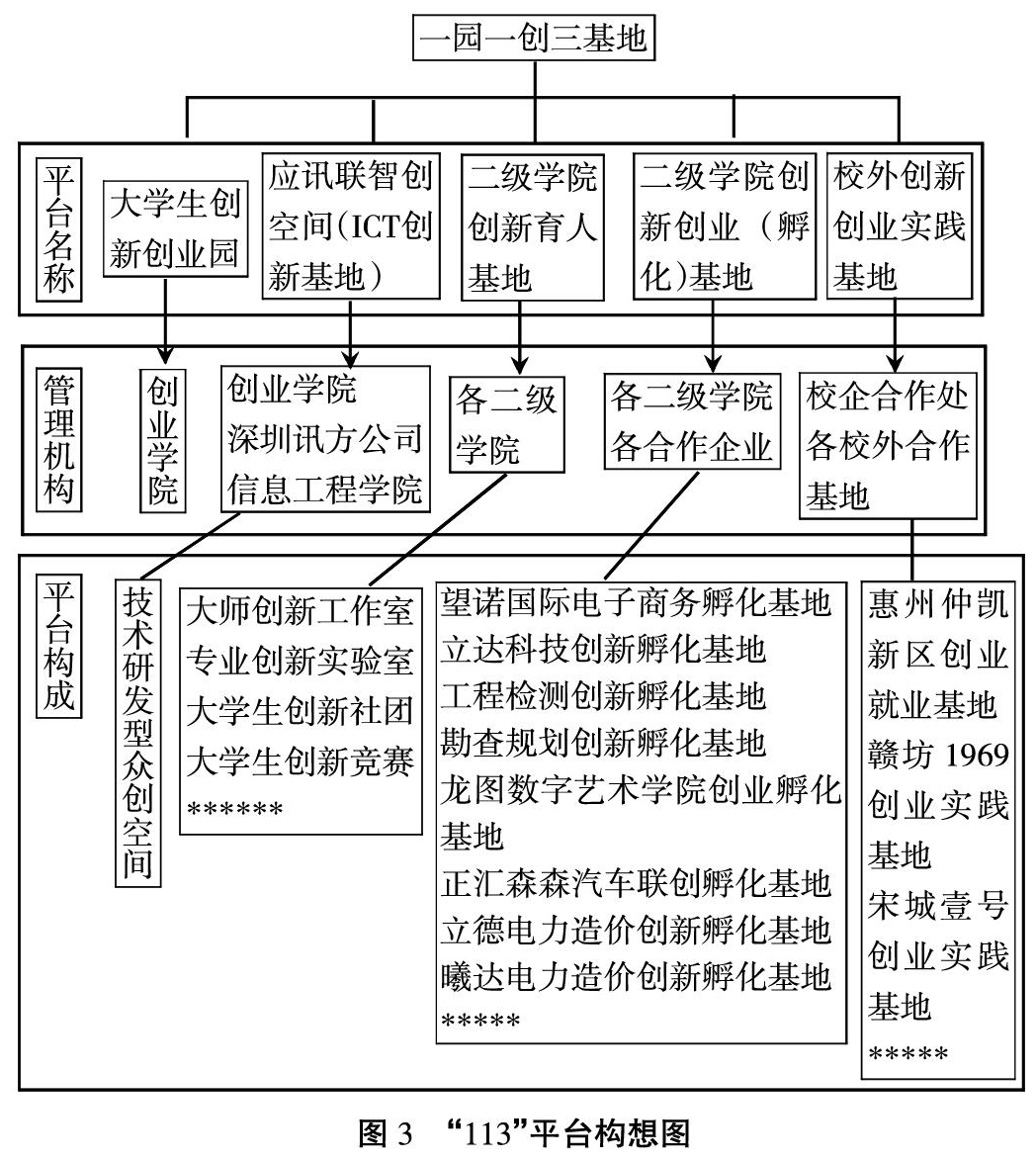 一园一创三基地

平台名称

大学生创新创业园

应讯联智创空间（ICT创新基地）

二级学院创新育人基地

二级学院创新创业（孵化）基地

校外创新创业实践基地

管理机构

创业学院

创业学院
深圳讯方公司
信息工程学院

各二级学院

各二级学院
各合作企业

校企合作处
各校外合作基地

平台构成

技术研发型众创空间

大师创新工作室
专业创新实验室
大学生创新社团
大学生创新竞赛
******

望诺国际电子商务孵化基地
立达科技创新孵化基地
工程检测创新孵化基地
勘查规划创新孵化基地
龙图数字艺术学院创业孵化基地
正汇森森汽车联创孵化基地
立德电力造价创新孵化基地
曦达电力造价创新孵化基地
*****

惠州仲凯新区创业就业基地
赣坊 1969 创业实践基地
宋城壹号创业实践基地
*****

图 3 “113”平台构想图